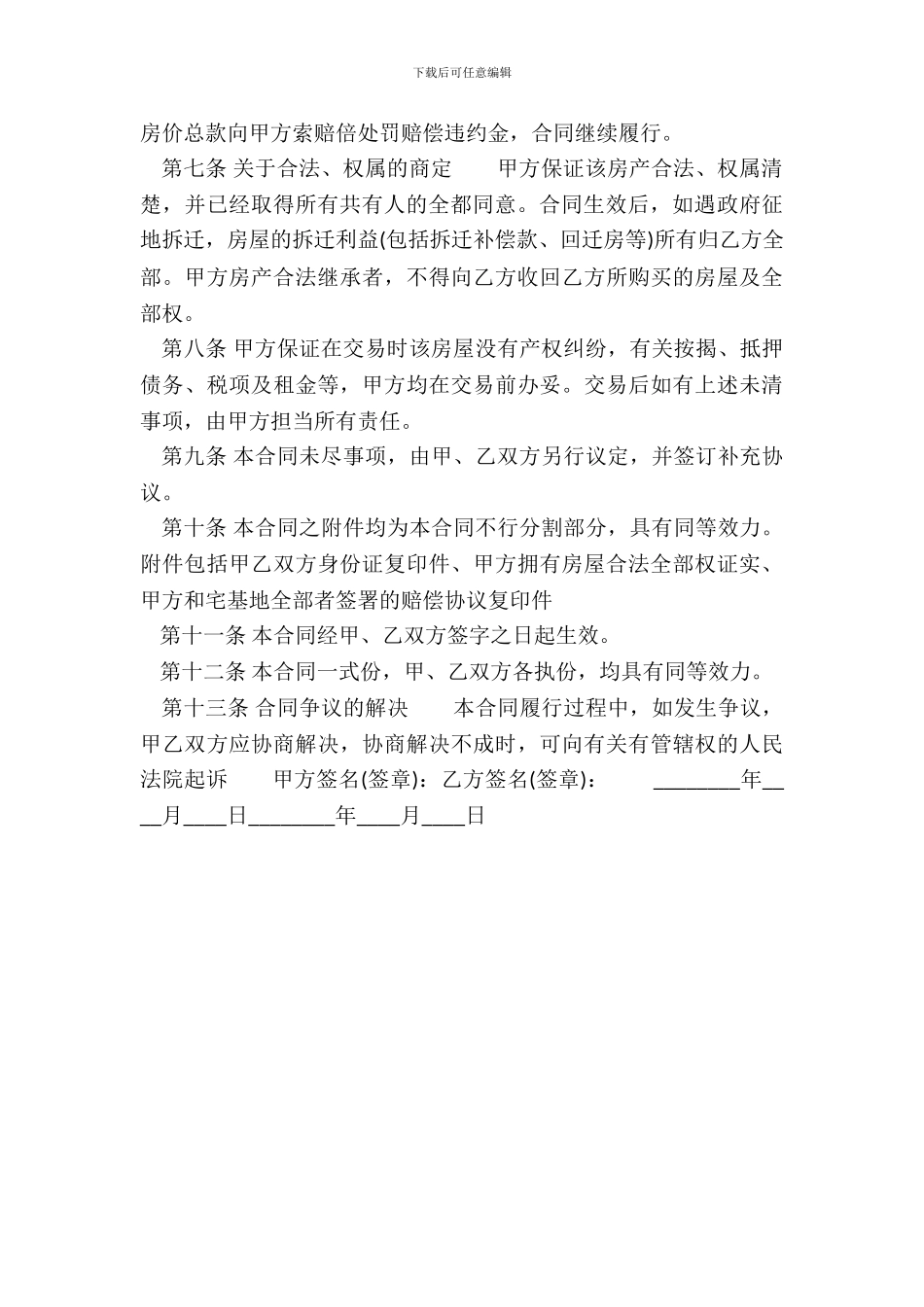 下载后可任意编辑

房价总款向甲方索赔倍处罚赔偿违约金，合同继续履行。

第七条 关于合法、权属的商定　　甲方保证该房产合法、权属清楚，并已经取得所有共有人的全都同意。合同生效后，如遇政府征地拆迁，房屋的拆迁利益(包括拆迁补偿款、回迁房等)所有归乙方全部。甲方房产合法继承者，不得向乙方收回乙方所购买的房屋及全部权。

第八条 甲方保证在交易时该房屋没有产权纠纷，有关按揭、抵押债务、税项及租金等，甲方均在交易前办妥。交易后如有上述未清事项，由甲方担当所有责任。

第九条 本合同未尽事项，由甲、乙双方另行议定，并签订补充协议。

第十条 本合同之附件均为本合同不行分割部分，具有同等效力。附件包括甲乙双方身份证复印件、甲方拥有房屋合法全部权证实、甲方和宅基地全部者签署的赔偿协议复印件

第十一条 本合同经甲、乙双方签字之日起生效。

第十二条 本合同一式份，甲、乙双方各执份，均具有同等效力。

第十三条 合同争议的解决　　本合同履行过程中，如发生争议，甲乙双方应协商解决，协商解决不成时，可向有关有管辖权的人民法院起诉　　甲方签名(签章)：乙方签名(签章)：　　________年____月____日________年____月____日